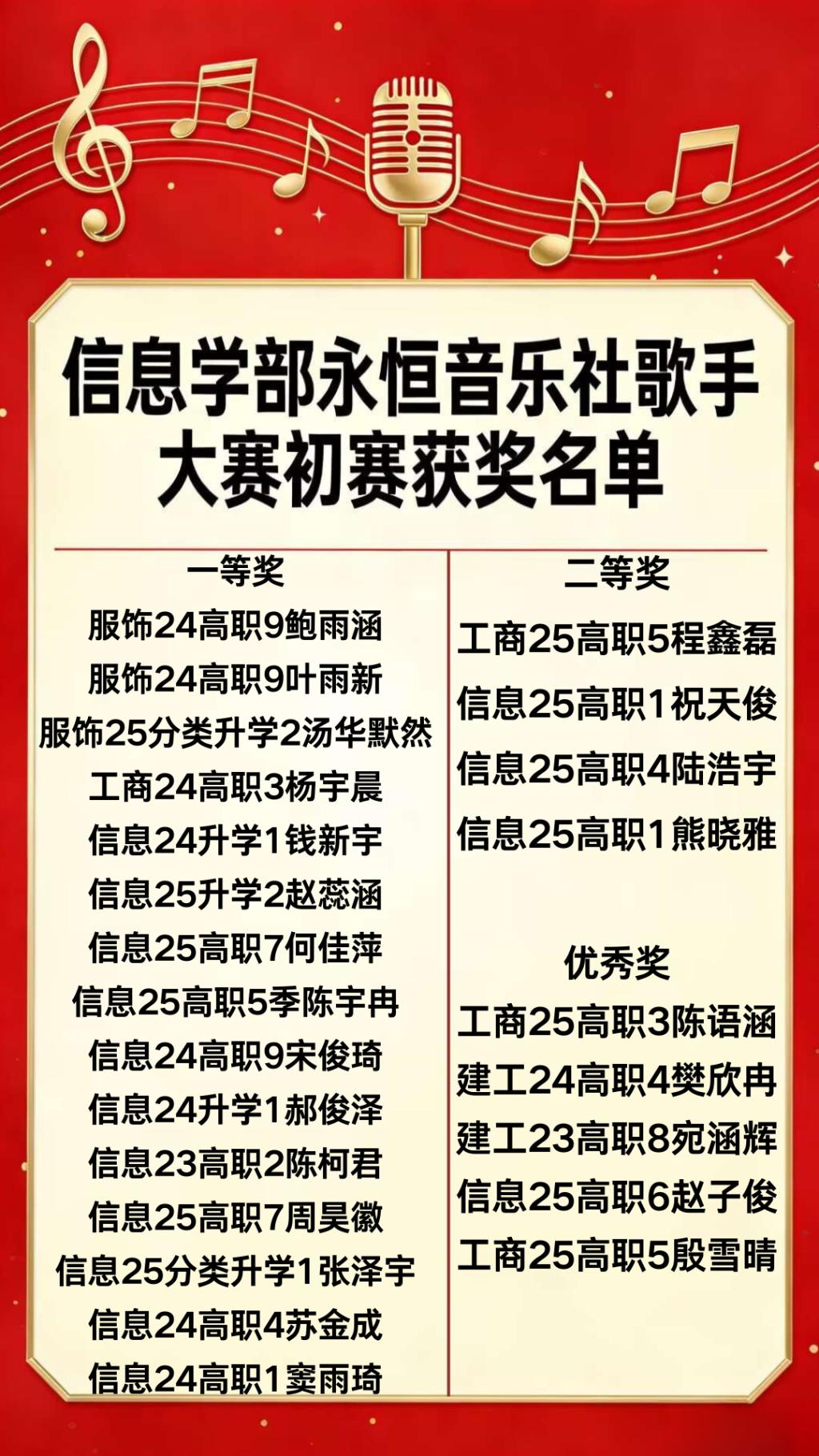 信息学部永恒音乐社歌手大赛初赛获奖名单

一等奖
服饰24高职9鲍雨涵
服饰24高职9叶雨新
服饰25分类升学2汤华默然
工商24高职3杨宇晨
信息24升学1钱新宇
信息25升学2赵蕊涵
信息25高职7何佳萍
信息25高职5季陈宇冉
信息24高职9宋俊琦
信息24升学1郝俊泽
信息23高职2陈柯君
信息25高职7周昊徽
信息25分类升学1张泽宇
信息24高职4苏金成
信息24高职1窦雨琦

二等奖
工商25高职5程鑫磊
信息25高职1祝天俊
信息25高职4陆浩宇
信息25高职1熊晓雅

优秀奖
工商25高职3陈语涵
建工24高职4樊欣冉
建工23高职8宛涵辉
信息25高职6赵子俊
工商25高职5殷雪晴